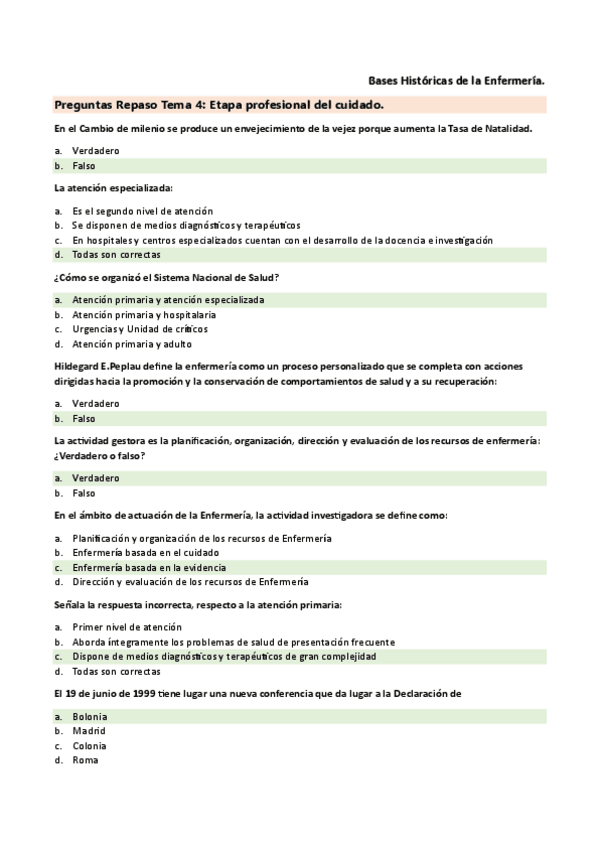 Bases Históricas de la Enfermería.

Preguntas Repaso Tema 4: Etapa profesional del cuidado.

En el Cambio de milenio se produce un envejecimiento de la vejez porque aumenta la Tasa de Natalidad.

a. Verdadero
b. Falso

La atención especializada:

a. Es el segundo nivel de atención
b. Se disponen de medios diagnósticos y terapéuticos
c. En hospitales y centros especializados cuentan con el desarrollo de la docencia e investigación
d. Todas son correctas

¿Cómo se organizó el Sistema Nacional de Salud?

a. Atención primaria y atención especializada
b. Atención primaria y hospitalaria
c. Urgencias y Unidad de críticos
d. Atención primaria y adulto

Hildegard E.Peplau define la enfermería como un proceso personalizado que se completa con acciones dirigidas hacia la promoción y la conservación de comportamientos de salud y a su recuperación:

a. Verdadero
b. Falso

La actividad gestora es la planificación, organización, dirección y evaluación de los recursos de enfermería: ¿Verdadero o falso?

a. Verdadero
b. Falso

En el ámbito de actuación de la Enfermería, la actividad investigadora se define como:

a. Planificación y organización de los recursos de Enfermería
b. Enfermería basada en el cuidado
c. Enfermería basada en la evidencia
d. Dirección y evaluación de los recursos de Enfermería

Señala la respuesta incorrecta, respecto a la atención primaria:

a. Primer nivel de atención
b. Aborda íntegramente los problemas de salud de presentación frecuente
c. Dispone de medios diagnósticos y terapéuticos de gran complejidad
d. Todas son correctas

El 19 de junio de 1999 tiene lugar una nueva conferencia que da lugar a la Declaración de

a. Bolonia
b. Madrid
c. Colonia
d. Roma